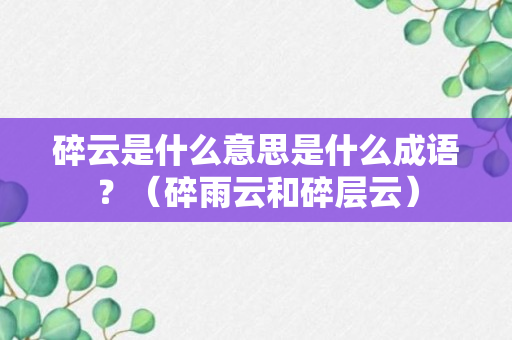 碎云是什么意思是什么成语？（碎雨云和碎层云）